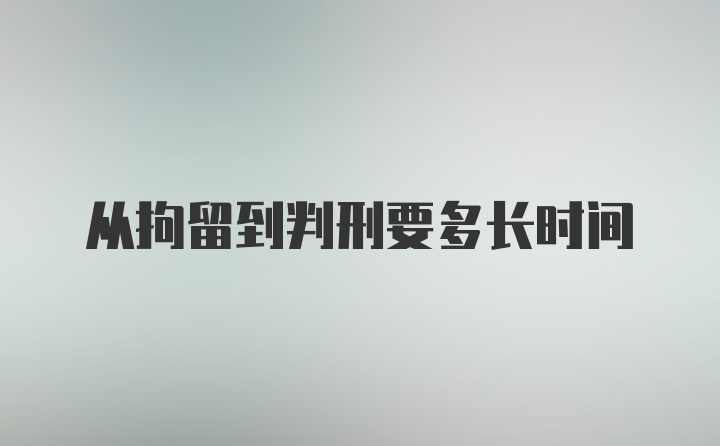 从拘留到判刑要多长时间